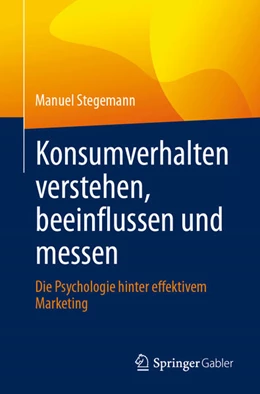 Manuel Stegemann

Konsumverhalten verstehen, beeinflussen und messen

Die Psychologie hinter effektivem Marketing

Springer Gabler